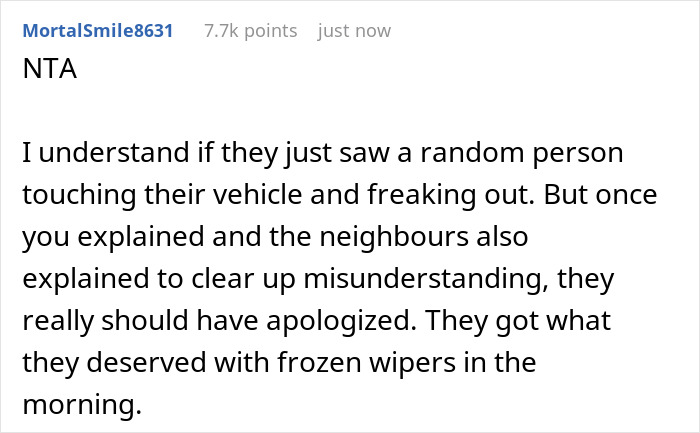 MortalSmile8631 7.7k points just now

NTA

I understand if they just saw a random person touching their vehicle and freaking out. But once you explained and the neighbours also explained to clear up misunderstanding, they really should have apologized. They got what they deserved with frozen wipers in the morning.